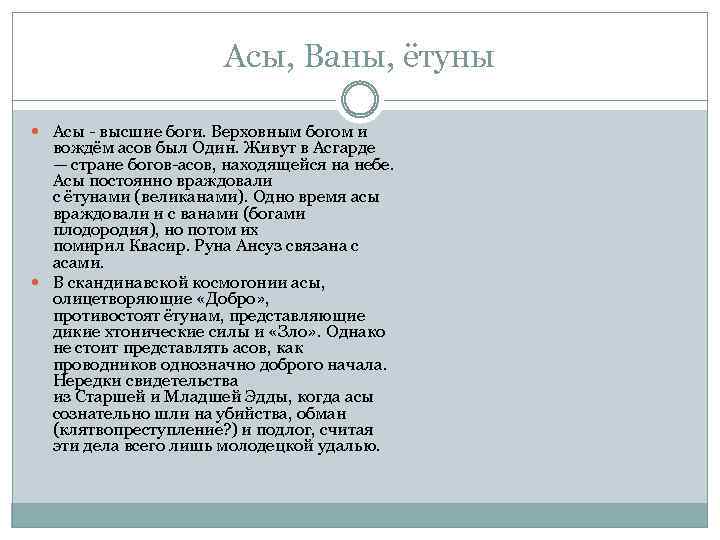 Асы, Ваны, ётуны

Асы - высшие боги. Верховным богом и вождём асов был Один. Живут в Асгарде — стране богов-асов, находящейся на небе. Асы постоянно враждовали с ётунами (великанами). Одно время асы враждовали и с ванами (богами плодородия), но потом их помирил Квасир. Руна Ансуз связана с асами.

В скандинавской космогонии асы, олицетворяющие «Добро», противостоят ётунам, представляющие дикие хтонические силы и «Зло». Однако не стоит представлять асов, как проводников однозначно доброго начала. Нередки свидетельства из Старшей и Младшей Эдды, когда асы сознательно шли на убийства, обман (клятвопреступление?) и подлог, считая эти дела всего лишь молодецкой удалью.